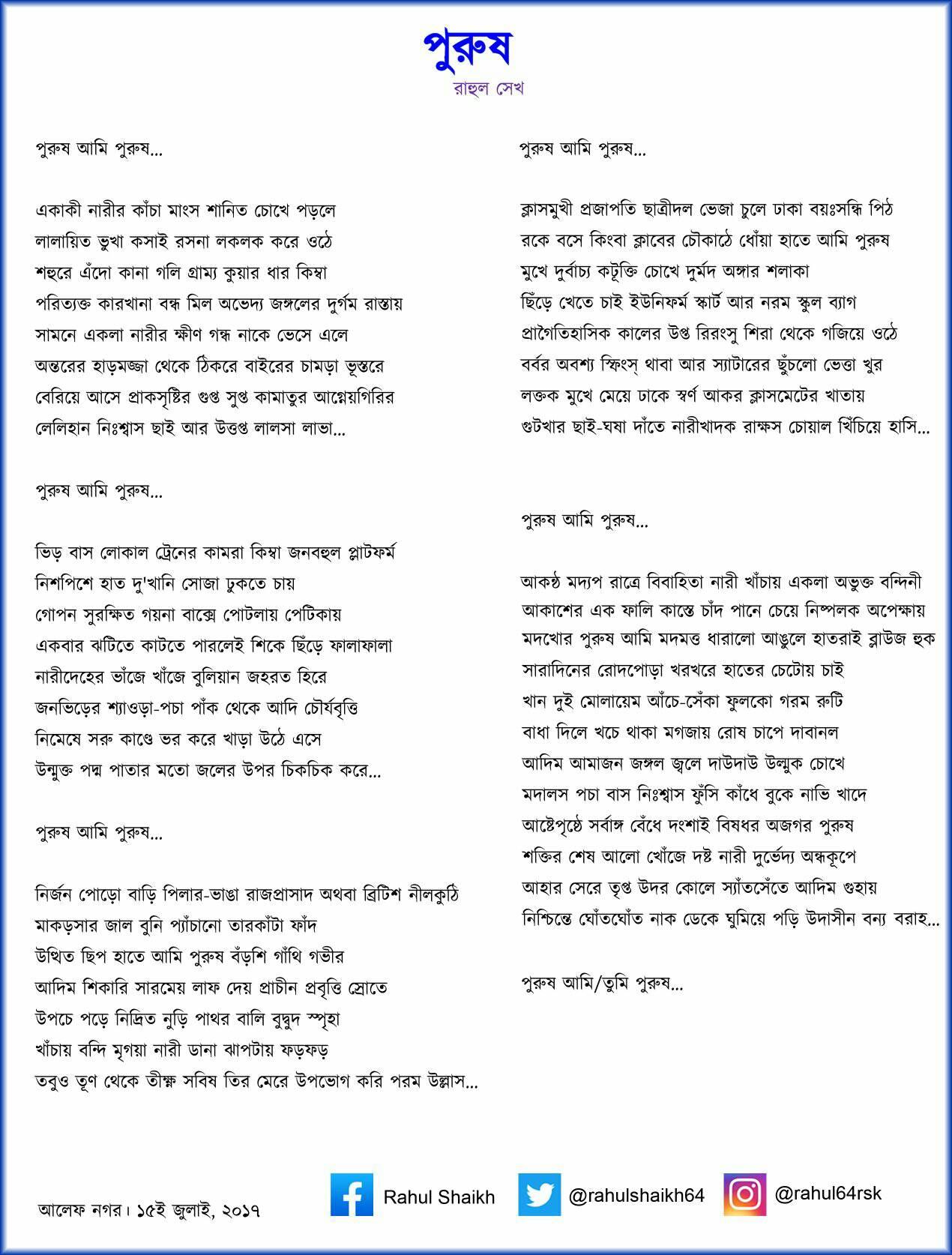 পুরুষ
রাহুল সেখ

পুরুষ আমি পুরুষ...

একাকী নারীর কাঁচা মাংস শানিত চোখে পড়লে
লালায়িত ভুখা কসাই রসনা লকলক করে ওঠে
শহুরে এঁদো কানা গলি গ্রাম্য কুয়ার ধার কিম্বা
পরিত্যক্ত কারখানা বন্ধ মিল অভেদ্য জঙ্গলের দুর্গম রাস্তায়
সামনে একলা নারীর ক্ষীণ গন্ধ নাকে ভেসে এলে
অন্তরের হাড়মজ্জা থেকে ঠিকরে বাইরের চামড়া ভূস্তরে
বেরিয়ে আসে প্রাকসৃষ্টির গুপ্ত সুপ্ত কামাতুর আগ্নেয়গিরির
লেলিহান নিঃশ্বাস ছাই আর উত্তপ্ত লালসা লাভা...

পুরুষ আমি পুরুষ...

ভিড় বাস লোকাল ট্রেনের কামরা কিম্বা জনবহুল প্লাটফর্ম
নিশপিশে হাত দু'খানি সোজা ঢুকতে চায়
গোপন সুরক্ষিত গয়না বাক্সে পোটলায় পেটিকায়
একবার ঝটিতে কাটতে পারলেই শিকে ছিঁড়ে ফালাফালা
নারীদেহের ভাঁজে খাঁজে বুলিয়ান জহরত হিরে
জনভিড়ের শ্যাওড়া-পচা পাঁক থেকে আদি চৌর্যবৃত্তি
নিমেষে সরু কাণ্ডে ভর করে খাড়া উঠে এসে
উন্মুক্ত পদ্ম পাতার মতো জলের উপর চিকচিক করে...

পুরুষ আমি পুরুষ...

নির্জন পোড়ো বাড়ি পিলার-ভাঙা রাজপ্রাসাদ অথবা ব্রিটিশ নীলকুঠি
মাকড়সার জাল বুনি প্যাঁচানো তারকাঁটা ফাঁদ
উত্থিত ছিপ হাতে আমি পুরুষ বঁড়শি গাঁথি গভীর
আদিম শিকারি সারমেয় লাফ দেয় প্রাচীন প্রবৃত্তি স্রোতে
উপচে পড়ে নিদ্রিত নুড়ি পাথর বালি বুদ্বুদ স্পৃহা
খাঁচায় বন্দি মৃগয়া নারী ডানা ঝাপটায় ফড়ফড়
তবুও তূণ থেকে তীক্ষ্ণ সবিষ তির মেরে উপভোগ করি পরম উল্লাস...

পুরুষ আমি পুরুষ...

ক্লাসমুখী প্রজাপতি ছাত্রীদল ভেজা চুলে ঢাকা বয়ঃসন্ধি পিঠ
রকে বসে কিংবা ক্লাবের চৌকাঠে ধোঁয়া হাতে আমি পুরুষ
মুখে দুর্বাচ্য কটূক্তি চোখে দুর্মদ অঙ্গার শলাকা
ছিঁড়ে খেতে চাই ইউনিফর্ম স্কার্ট আর নরম স্কুল ব্যাগ
প্রাগৈতিহাসিক কালের উপ্ত রিরংসু শিরা থেকে গজিয়ে ওঠে
বর্বর অবশ্য স্ফিংস্ থাবা আর স্যাটারের ছুঁচলো ভেত্তা খুর
লক্তক মুখে মেয়ে ঢাকে স্বর্ণ আকর ক্লাসমেটের খাতায়
গুটখার ছাই-ঘষা দাঁতে নারীখাদক রাক্ষস চোয়াল খিঁচিয়ে হাসি...

পুরুষ আমি পুরুষ...

আকণ্ঠ মদ্যপ রাত্রে বিবাহিতা নারী খাঁচায় একলা অভুক্ত বন্দিনী
আকাশের এক ফালি কাস্তে চাঁদ পানে চেয়ে নিষ্পলক অপেক্ষায়
মদখোর পুরুষ আমি মদমত্ত ধারালো আঙুলে হাতরাই ব্লাউজ হুক
সারাদিনের রোদপোড়া খরখরে হাতের চেটোয় চাই
খান দুই মোলায়েম আঁচে-সেঁকা ফুলকো গরম রুটি
বাধা দিলে খচে থাকা মগজায় রোষ চাপে দাবানল
আদিম আমাজন জঙ্গল জ্বলে দাউদাউ উল্মুক চোখে
মদালস পচা বাস নিঃশ্বাস ফুঁসি কাঁধে বুকে নাভি খাদে
আষ্টেপৃষ্ঠে সর্বাঙ্গ বেঁধে দংশাই বিষধর অজগর পুরুষ
শক্তির শেষ আলো খোঁজে দষ্ট নারী দুর্ভেদ্য অন্ধকূপে
আহার সেরে তৃপ্ত উদর কোলে স্যাঁতসেঁতে আদিম গুহায়
নিশ্চিন্তে ঘোঁতঘোঁত নাক ডেকে ঘুমিয়ে পড়ি উদাসীন বন্য বরাহ...

পুরুষ আমি/তুমি পুরুষ...

আলেফ নগর। ১৫ই জুলাই, ২০১৭

Rahul Shaikh
@rahulshaikh64
@rahul64rsk